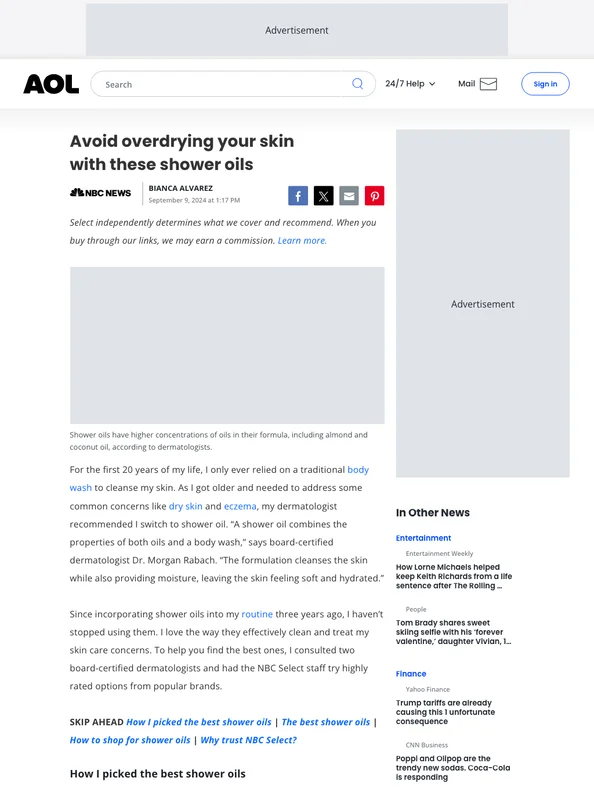 Advertisement

AOL

Search

24/7 Help

Mail

Sign in

Avoid overdrying your skin with these shower oils

NBC NEWS

BIANCA ALVAREZ
September 9, 2024 at 1:17 PM

Select independently determines what we cover and recommend. When you buy through our links, we may earn a commission. Learn more.

Shower oils have higher concentrations of oils in their formula, including almond and coconut oil, according to dermatologists.

For the first 20 years of my life, I only ever relied on a traditional body wash to cleanse my skin. As I got older and needed to address some common concerns like dry skin and eczema, my dermatologist recommended I switch to shower oil. "A shower oil combines the properties of both oils and a body wash," says board-certified dermatologist Dr. Morgan Rabach. "The formulation cleanses the skin while also providing moisture, leaving the skin feeling soft and hydrated."

Since incorporating shower oils into my routine three years ago, I haven't stopped using them. I love the way they effectively clean and treat my skin care concerns. To help you find the best ones, I consulted two board-certified dermatologists and had the NBC Select staff try highly rated options from popular brands.

SKIP AHEAD How I picked the best shower oils | The best shower oils | How to shop for shower oils | Why trust NBC Select?

How I picked the best shower oils

Advertisement

In Other News

Entertainment
Entertainment Weekly
How Lorne Michaels helped keep Keith Richards from a life sentence after The Rolling ...

People
Tom Brady shares sweet skiing selfie with his 'forever valentine,' daughter Vivian, 1...

Finance
Yahoo Finance
Trump tariffs are already causing this 1 unfortunate consequence

CNN Business
Poppi and Olipop are the trendy new sodas. Coca-Cola is responding